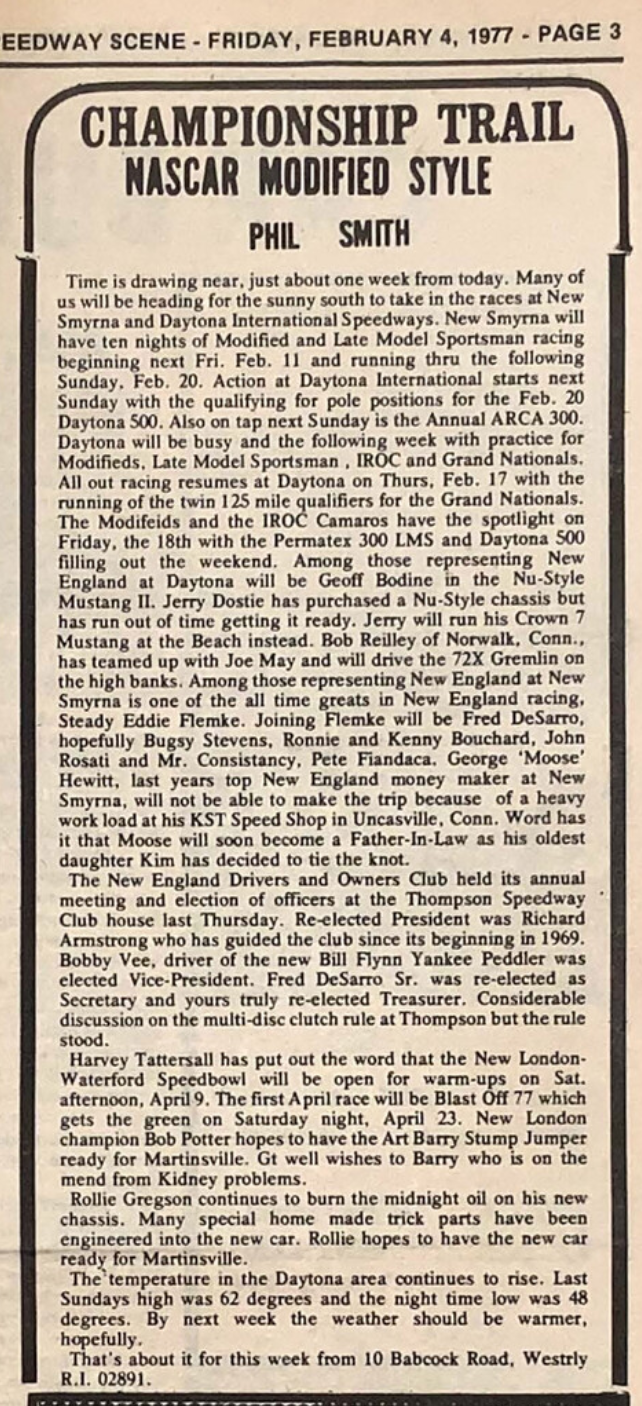 EEDWAY SCENE - FRIDAY, FEBRUARY 4, 1977 - PAGE 3

CHAMPIONSHIP TRAIL
NASCAR MODIFIED STYLE
PHIL SMITH

Time is drawing near, just about one week from today. Many of us will be heading for the sunny south to take in the races at New Smyrna and Daytona International Speedways. New Smyrna will have ten nights of Modified and Late Model Sportsman racing beginning next Fri. Feb. 11 and running thru the following Sunday, Feb. 20. Action at Daytona International starts next Sunday with the qualifying for pole positions for the Feb. 20 Daytona 500. Also on tap next Sunday is the Annual ARCA 300. Daytona will be busy and the following week with practice for Modifieds, Late Model Sportsman , IROC and Grand Nationals. All out racing resumes at Daytona on Thurs, Feb. 17 with the running of the twin 125 mile qualifiers for the Grand Nationals. The Modifeids and the IROC Camaros have the spotlight on Friday, the 18th with the Permatex 300 LMS and Daytona 500 filling out the weekend. Among those representing New England at Daytona will be Geoff Bodine in the Nu-Style Mustang II. Jerry Dostie has purchased a Nu-Style chassis but has run out of time getting it ready. Jerry will run his Crown 7 Mustang at the Beach instead. Bob Reilley of Norwalk, Conn., has teamed up with Joe May and will drive the 72X Gremlin on the high banks. Among those representing New England at New Smyrna is one of the all time greats in New England racing, Steady Eddie Flemke. Joining Flemke will be Fred DeSarro, hopefully Bugsy Stevens, Ronnie and Kenny Bouchard, John Rosati and Mr. Consistancy, Pete Fiandaca. George 'Moose' Hewitt, last years top New England money maker at New Smyrna, will not be able to make the trip because of a heavy work load at his KST Speed Shop in Uncasville, Conn. Word has it that Moose will soon become a Father-In-Law as his oldest daughter Kim has decided to tie the knot.
The New England Drivers and Owners Club held its annual meeting and election of officers at the Thompson Speedway Club house last Thursday. Re-elected President was Richard Armstrong who has guided the club since its beginning in 1969. Bobby Vee, driver of the new Bill Flynn Yankee Peddler was elected Vice-President. Fred DeSarro Sr. was re-elected as Secretary and yours truly re-elected Treasurer. Considerable discussion on the multi-disc clutch rule at Thompson but the rule stood.
Harvey Tattersall has put out the word that the New London-Waterford Speedbowl will be open for warm-ups on Sat. afternoon, April 9. The first April race will be Blast Off 77 which gets the green on Saturday night, April 23. New London champion Bob Potter hopes to have the Art Barry Stump Jumper ready for Martinsville. Gt well wishes to Barry who is on the mend from Kidney problems.
Rollie Gregson continues to burn the midnight oil on his new chassis. Many special home made trick parts have been engineered into the new car. Rollie hopes to have the new car ready for Martinsville.
The temperature in the Daytona area continues to rise. Last Sundays high was 62 degrees and the night time low was 48 degrees. By next week the weather should be warmer, hopefully.
That's about it for this week from 10 Babcock Road, Westrly R.I. 02891.